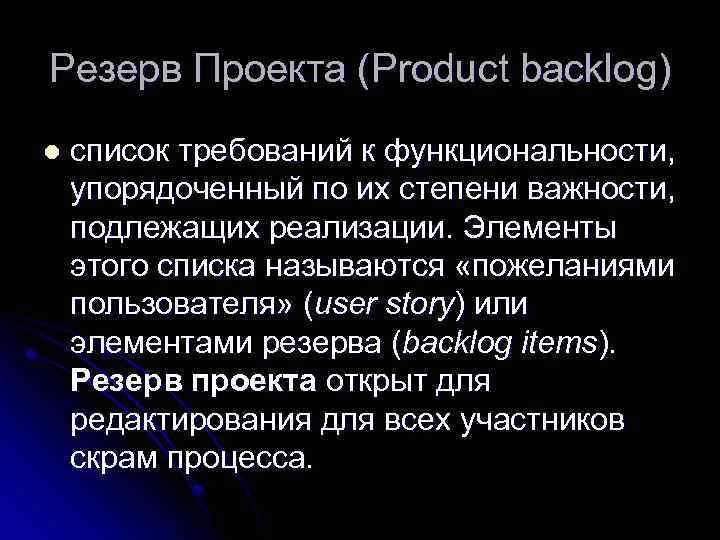 Резерв Проекта (Product backlog)

список требований к функциональности, упорядоченный по их степени важности, подлежащих реализации. Элементы этого списка называются «пожеланиями пользователя» (user story) или элементами резерва (backlog items). Резерв проекта открыт для редактирования для всех участников скрам процесса.